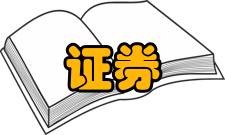 证券